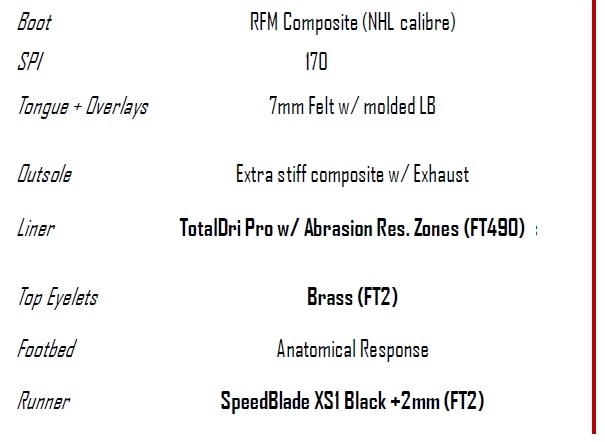 Boot
RFM Composite (NHL calibre)

SPI
170

Tongue + Overlays
7mm Felt w/ molded LB

Outsole
Extra stiff composite w/ Exhaust

Liner
TotalDri Pro w/ Abrasion Res. Zones (FT490)

Top Eyelets
Brass (FT2)

Footbed
Anatomical Response

Runner
SpeedBlade XS1 Black +2mm (FT2)